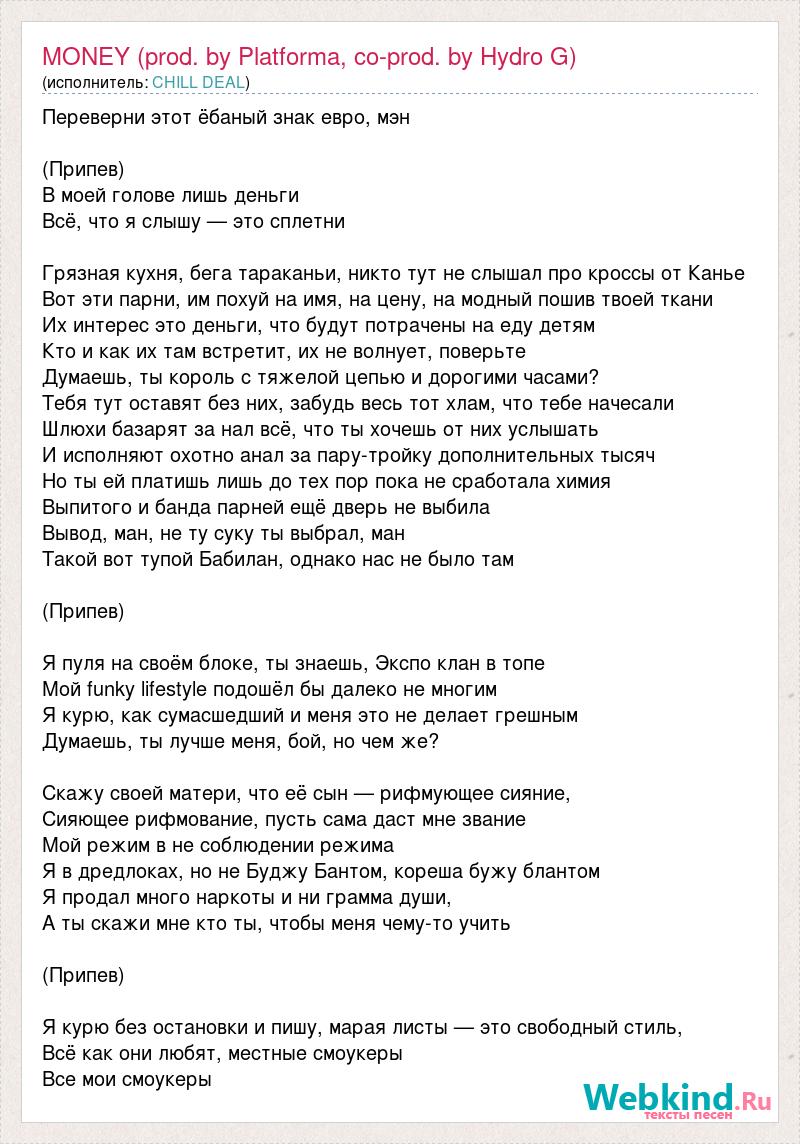 MONEY (prod. by Platforma, co-prod. by Hydro G)
(исполнитель: CHILL DEAL)

Переверни этот ёбаный знак евро, мэн

(Припев)
В моей голове лишь деньги
Всё, что я слышу — это сплетни

Грязная кухня, бега тараканьи, никто тут не слышал про кроссы от Канье
Вот эти парни, им похуй на имя, на цену, на модный пошив твоей ткани
Их интерес это деньги, что будут потрачены на еду детям
Кто и как их там встретит, их не волнует, поверьте
Думаешь, ты король с тяжелой цепью и дорогими часами?
Тебя тут оставят без них, забудь весь тот хлам, что тебе начесали
Шлюхи базарят за нал всё, что ты хочешь от них услышать
И исполняют охотно анал за пару-тройку дополнительных тысяч
Но ты ей платишь лишь до тех пор пока не сработала химия
Выпитого и банда парней ещё дверь не выбила
Вывод, ман, не ту суку ты выбрал, ман
Такой вот тупой Бабилан, однако нас не было там

(Припев)

Я пуля на своём блоке, ты знаешь, Экспо клан в топе
Мой funky lifestyle подошёл бы далеко не многим
Я курю, как сумасшедший и меня это не делает грешным
Думаешь, ты лучше меня, бой, но чем же?

Скажу своей матери, что её сын — рифмующее сияние,
Сияющее рифмование, пусть сама даст мне звание
Мой режим в не соблюдении режима
Я в дредлоках, но не Буджу Бантом, кореша бужу блантом
Я продал много наркоты и ни грамма души,
А ты скажи мне кто ты, чтобы меня чему-то учить

(Припев)

Я курю без остановки и пишу, марая листы — это свободный стиль,
Всё как они любят, местные смоукеры
Все мои смоукеры

Webkind.Ru
тексты песен